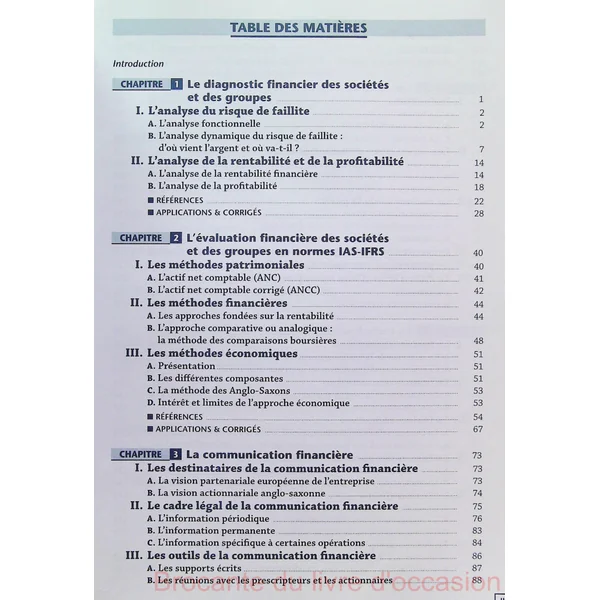 TABLE DES MATIÈRES

Introduction

CHAPITRE 1 Le diagnostic financier des sociétés et des groupes 1

I. L'analyse du risque de faillite 2
A. L'analyse fonctionnelle 2
B. L'analyse dynamique du risque de faillite : d'où vient l'argent et où va-t-il ? 7

II. L'analyse de la rentabilité et de la profitabilité 14
A. L'analyse de la rentabilité financière 14
B. L'analyse de la profitabilité 18
■ RÉFÉRENCES 22
■ APPLICATIONS & CORRIGÉS 28

CHAPITRE 2 L'évaluation financière des sociétés et des groupes en normes IAS-IFRS 40

I. Les méthodes patrimoniales 40
A. L'actif net comptable (ANC) 41
B. L'actif net comptable corrigé (ANCC) 42

II. Les méthodes financières 44
A. Les approches fondées sur la rentabilité 44
B. L'approche comparative ou analogique : la méthode des comparaisons boursières 48

III. Les méthodes économiques 51
A. Présentation 51
B. Les différentes composantes 51
C. La méthode des Anglo-Saxons 53
D. Intérêt et limites de l'approche économique 53
■ RÉFÉRENCES 54
■ APPLICATIONS & CORRIGÉS 67

CHAPITRE 3 La communication financière 73

I. Les destinataires de la communication financière 73
A. La vision partenariale européenne de l'entreprise 73
B. La vision actionnariale anglo-saxonne 74

II. Le cadre légal de la communication financière 75
A. L'information périodique 76
B. L'information permanente 83
C. L'information spécifique à certaines opérations 84

III. Les outils de la communication financière 86
A. Les supports écrits 87
B. Les réunions avec les prescripteurs et les actionnaires 88

Brocante du livre d'occasion